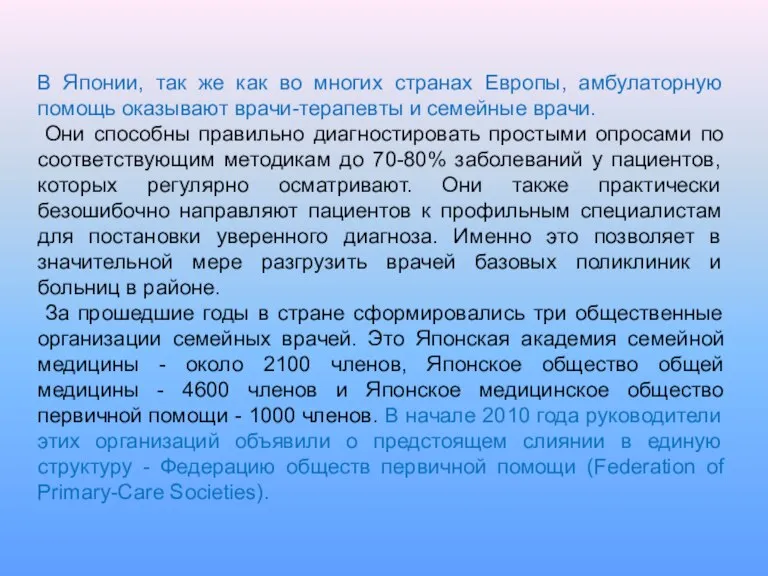 В Японии, так же как во многих странах Европы, амбулаторную помощь оказывают врачи-терапевты и семейные врачи.

Они способны правильно диагностировать простыми опросами по соответствующим методикам до 70-80% заболеваний у пациентов, которых регулярно осматривают. Они также практически безошибочно направляют пациентов к профильным специалистам для постановки уверенного диагноза. Именно это позволяет в значительной мере разгрузить врачей базовых поликлиник и больниц в районе.

За прошедшие годы в стране сформировались три общественные организации семейных врачей. Это Японская академия семейной медицины - около 2100 членов, Японское общество общей медицины - 4600 членов и Японское медицинское общество первичной помощи - 1000 членов. В начале 2010 года руководители этих организаций объявили о предстоящем слиянии в единую структуру - Федерацию обществ первичной помощи (Federation of Primary-Care Societies).